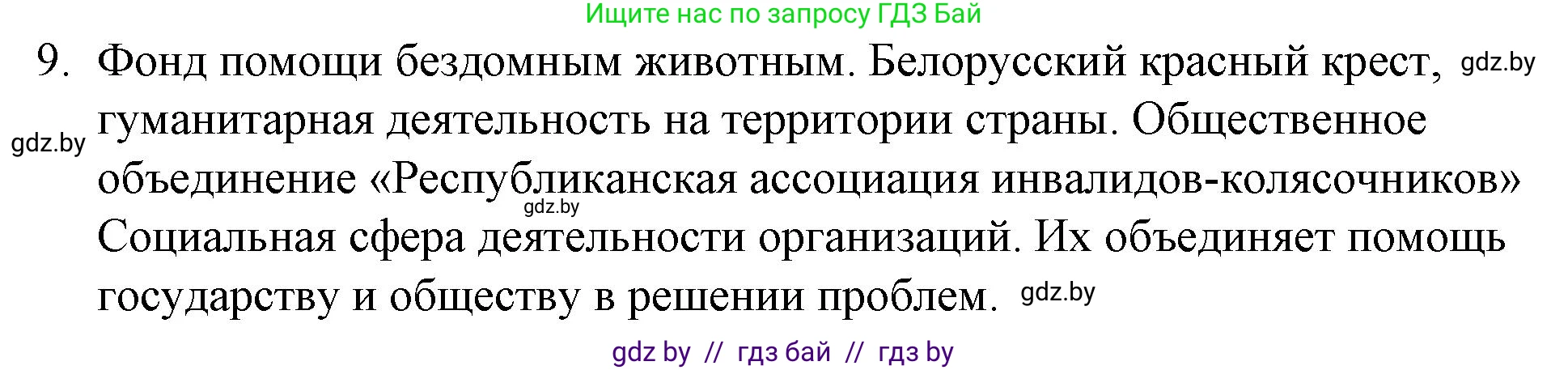 Ищите нас по запросу ГДЗ Бай

9. Фонд помощи бездомным животным. Белорусский красный крест, gdz.by гуманитарная деятельность на территории страны. Общественное gdz.by объединение «Республиканская ассоциация инвалидов-колясочников» gdz.by Социальная сфера деятельности организаций. Их объединяет помощь государству и обществу в решении проблем. gdz.by

gdz by // гдз бай // гдз by